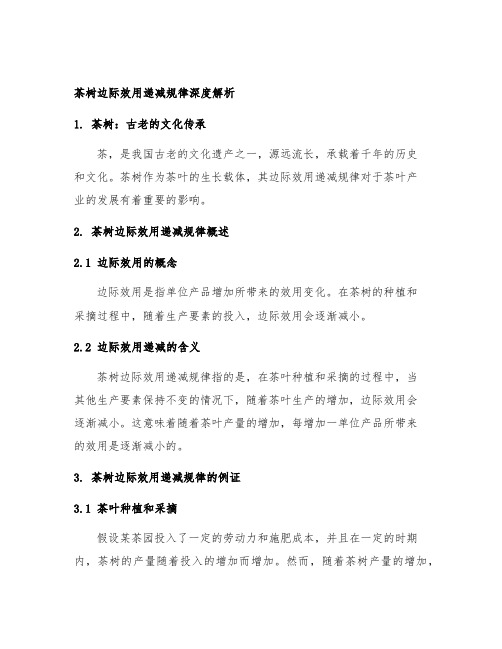 茶树边际效用递减规律深度解析

1. 茶树：古老的文化传承

茶，是我国古老的文化遗产之一，源远流长，承载着千年的历史和文化。茶树作为茶叶的生长载体，其边际效用递减规律对于茶叶产业的发展有着重要的影响。

2. 茶树边际效用递减规律概述

2.1 边际效用的概念

边际效用是指单位产品增加所带来的效用变化。在茶树的种植和采摘过程中，随着生产要素的投入，边际效用会逐渐减小。

2.2 边际效用递减的含义

茶树边际效用递减规律指的是，在茶叶种植和采摘的过程中，当其他生产要素保持不变的情况下，随着茶叶生产的增加，边际效用会逐渐减小。这意味着随着茶叶产量的增加，每增加一单位产品所带来的效用是逐渐减小的。

3. 茶树边际效用递减规律的例证

3.1 茶叶种植和采摘

假设某茶园投入了一定的劳动力和施肥成本，并且在一定的时期内，茶树的产量随着投入的增加而增加。然而，随着茶树产量的增加，